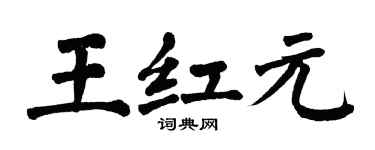 王红元
词典网